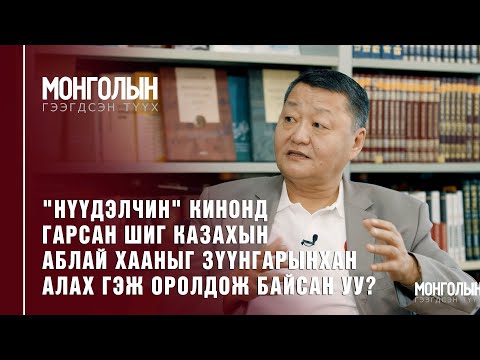 МОНГОЛЫН
ГЭЭГДСЭН ТҮҮХ

"НҮҮДЭЛЧИН" КИНОНД ГАРСАН ШИГ КАЗАХЫН АБЛАЙ ХААНЫГ ЗҮҮНГАРЫНХАН АЛАХ ГЭЖ ОРОЛДОЖ БАЙСАН УУ?

МОНГОЛЫН
ГЭЭГДСЭН ТҮҮХ